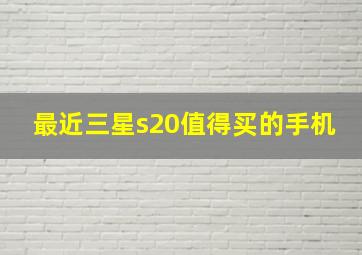 最近三星s20值得买的手机